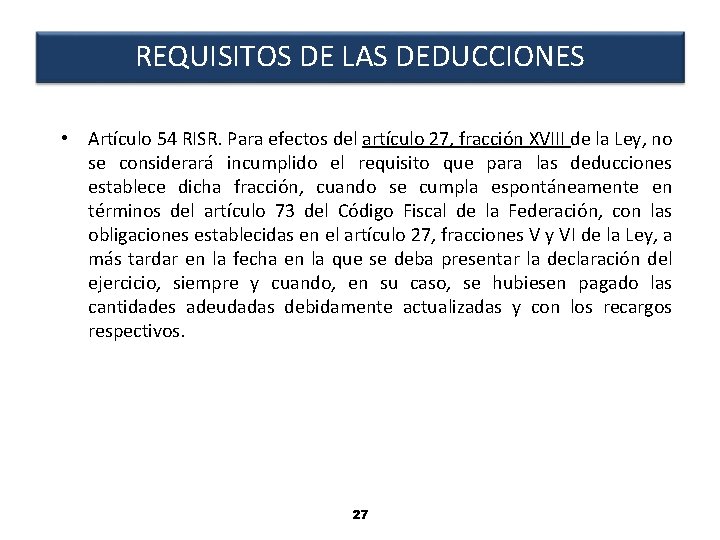 REQUISITOS DE LAS DEDUCCIONES

• Artículo 54 RISR. Para efectos del artículo 27, fracción XVIII de la Ley, no se considerará incumplido el requisito que para las deducciones establece dicha fracción, cuando se cumpla espontáneamente en términos del artículo 73 del Código Fiscal de la Federación, con las obligaciones establecidas en el artículo 27, fracciones V y VI de la Ley, a más tardar en la fecha en la que se deba presentar la declaración del ejercicio, siempre y cuando, en su caso, se hubiesen pagado las cantidades adeudadas debidamente actualizadas y con los recargos respectivos.

27